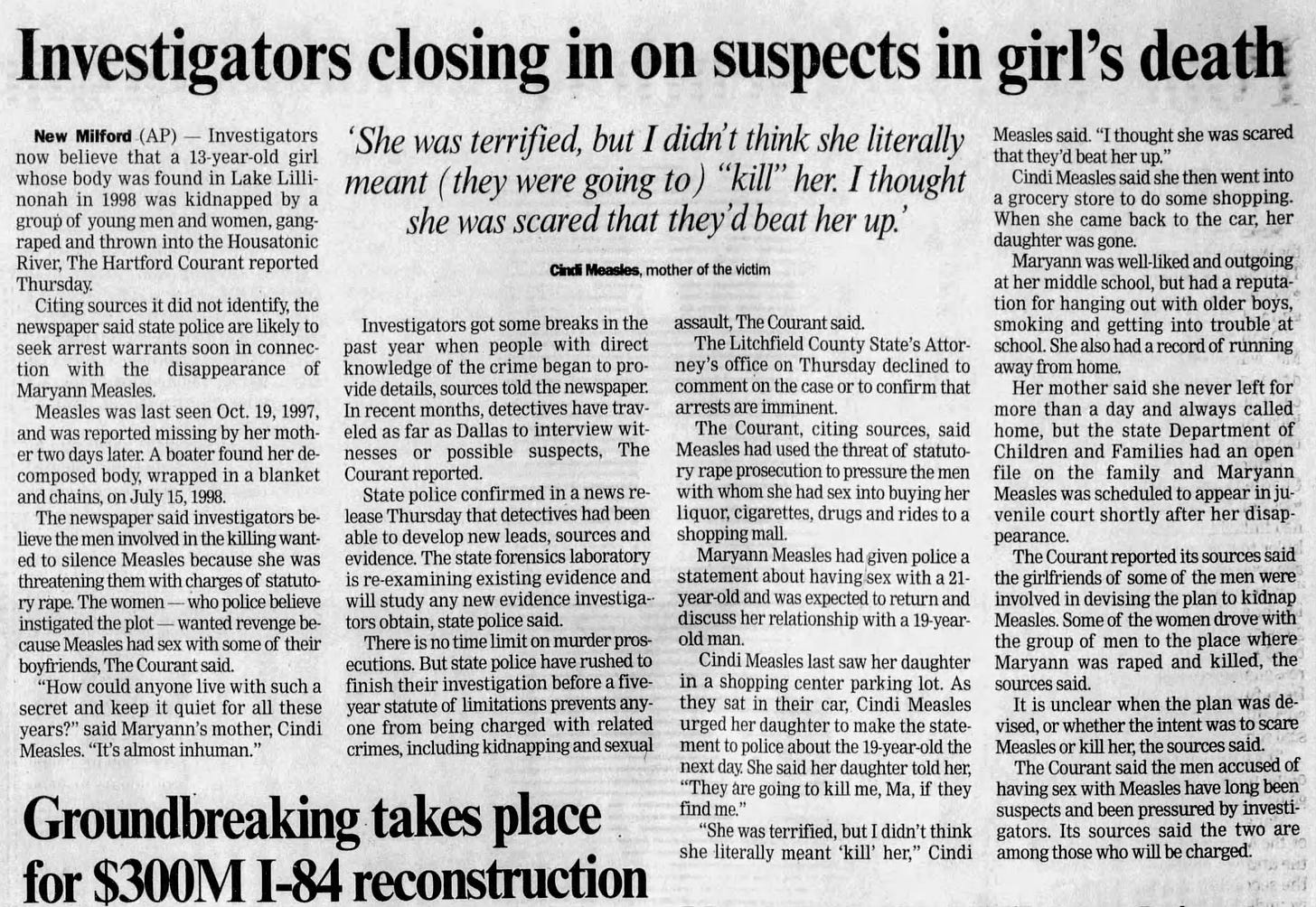 Investigators closing in on suspects in girl's death

New Milford (AP) — Investigators now believe that a 13-year-old girl whose body was found in Lake Lillinonah in 1998 was kidnapped by a group of young men and women, gang-raped and thrown into the Housatonic River, The Hartford Courant reported Thursday.

Citing sources it did not identify, the newspaper said state police are likely to seek arrest warrants soon in connection with the disappearance of Maryann Measles.

Measles was last seen Oct. 19, 1997, and was reported missing by her mother two days later. A boater found her decomposed body, wrapped in a blanket and chains, on July 15, 1998.

The newspaper said investigators believe the men involved in the killing wanted to silence Measles because she was threatening them with charges of statutory rape. The women — who police believe instigated the plot — wanted revenge because Measles had sex with some of their boyfriends, The Courant said.

"How could anyone live with such a secret and keep it quiet for all these years?" said Maryann's mother, Cindi Measles. "It's almost inhuman."

'She was terrified, but I didn't think she literally meant (they were going to) "kill" her. I thought she was scared that they'd beat her up.'

Cindi Measles, mother of the victim

Investigators got some breaks in the past year when people with direct knowledge of the crime began to provide details, sources told the newspaper. In recent months, detectives have traveled as far as Dallas to interview witnesses or possible suspects, The Courant reported.

State police confirmed in a news release Thursday that detectives had been able to develop new leads, sources and evidence. The state forensics laboratory is re-examining existing evidence and will study any new evidence investigators obtain, state police said.

There is no time limit on murder prosecutions. But state police have rushed to finish their investigation before a five-year statute of limitations prevents anyone from being charged with related crimes, including kidnapping and sexual assault, The Courant said.

The Litchfield County State's Attorney's office on Thursday declined to comment on the case or to confirm that arrests are imminent.

The Courant, citing sources, said Measles had used the threat of statutory rape prosecution to pressure the men with whom she had sex into buying her liquor, cigarettes, drugs and rides to a shopping mall.

Maryann Measles had given police a statement about having sex with a 21-year-old and was expected to return and discuss her relationship with a 19-year-old man.

Cindi Measles last saw her daughter in a shopping center parking lot. As they sat in their car, Cindi Measles urged her daughter to make the statement to police about the 19-year-old the next day. She said her daughter told her, "They are going to kill me, Ma, if they find me."

"She was terrified, but I didn't think she literally meant 'kill' her," Cindi Measles said. "I thought she was scared that they'd beat her up."

Cindi Measles said she then went into a grocery store to do some shopping. When she came back to the car, her daughter was gone.

Maryann was well-liked and outgoing at her middle school, but had a reputation for hanging out with older boys, smoking and getting into trouble at school. She also had a record of running away from home.

Her mother said she never left for more than a day and always called home, but the state Department of Children and Families had an open file on the family and Maryann Measles was scheduled to appear in juvenile court shortly after her disappearance.

The Courant reported its sources said the girlfriends of some of the men were involved in devising the plan to kidnap Measles. Some of the women drove with the group of men to the place where Maryann was raped and killed, the sources said.

It is unclear when the plan was devised, or whether the intent was to scare Measles or kill her, the sources said.

The Courant said the men accused of having sex with Measles have long been suspects and been pressured by investigators. Its sources said the two are among those who will be charged.

Groundbreaking takes place for $300M I-84 reconstruction